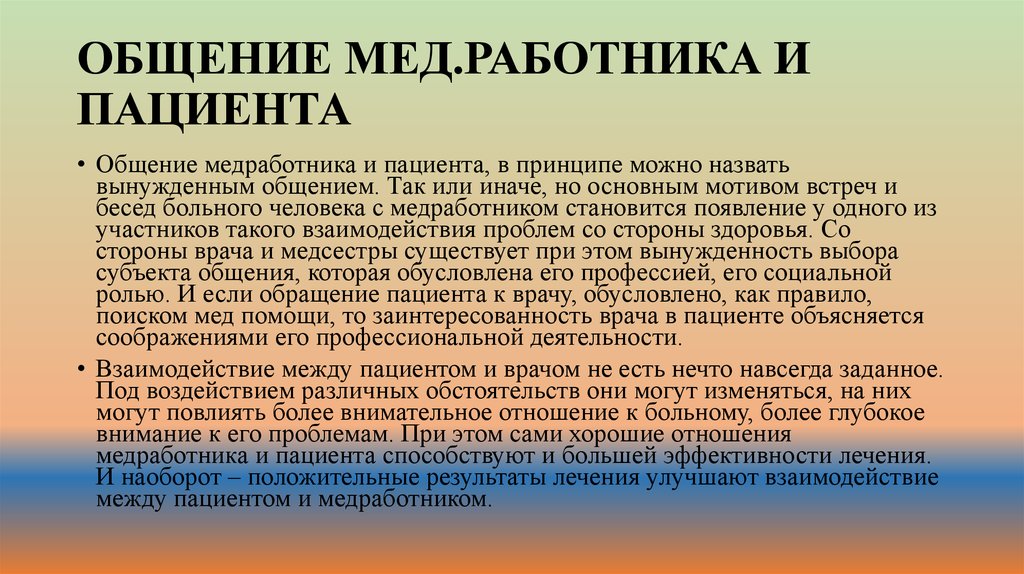 ОБЩЕНИЕ МЕД.РАБОТНИКА И ПАЦИЕНТА

• Общение медработника и пациента, в принципе можно назвать вынужденным общением. Так или иначе, но основным мотивом встреч и бесед больного человека с медработником становится появление у одного из участников такого взаимодействия проблем со стороны здоровья. Со стороны врача и медсестры существует при этом вынужденность выбора субъекта общения, которая обусловлена его профессией, его социальной ролью. И если обращение пациента к врачу, обусловлено, как правило, поиском мед помощи, то заинтересованность врача в пациенте объясняется соображениями его профессиональной деятельности.

• Взаимодействие между пациентом и врачом не есть нечто навсегда заданное. Под воздействием различных обстоятельств они могут изменяться, на них могут повлиять более внимательное отношение к больному, более глубокое внимание к его проблемам. При этом сами хорошие отношения медработника и пациента способствуют и большей эффективности лечения. И наоборот – положительные результаты лечения улучшают взаимодействие между пациентом и медработником.